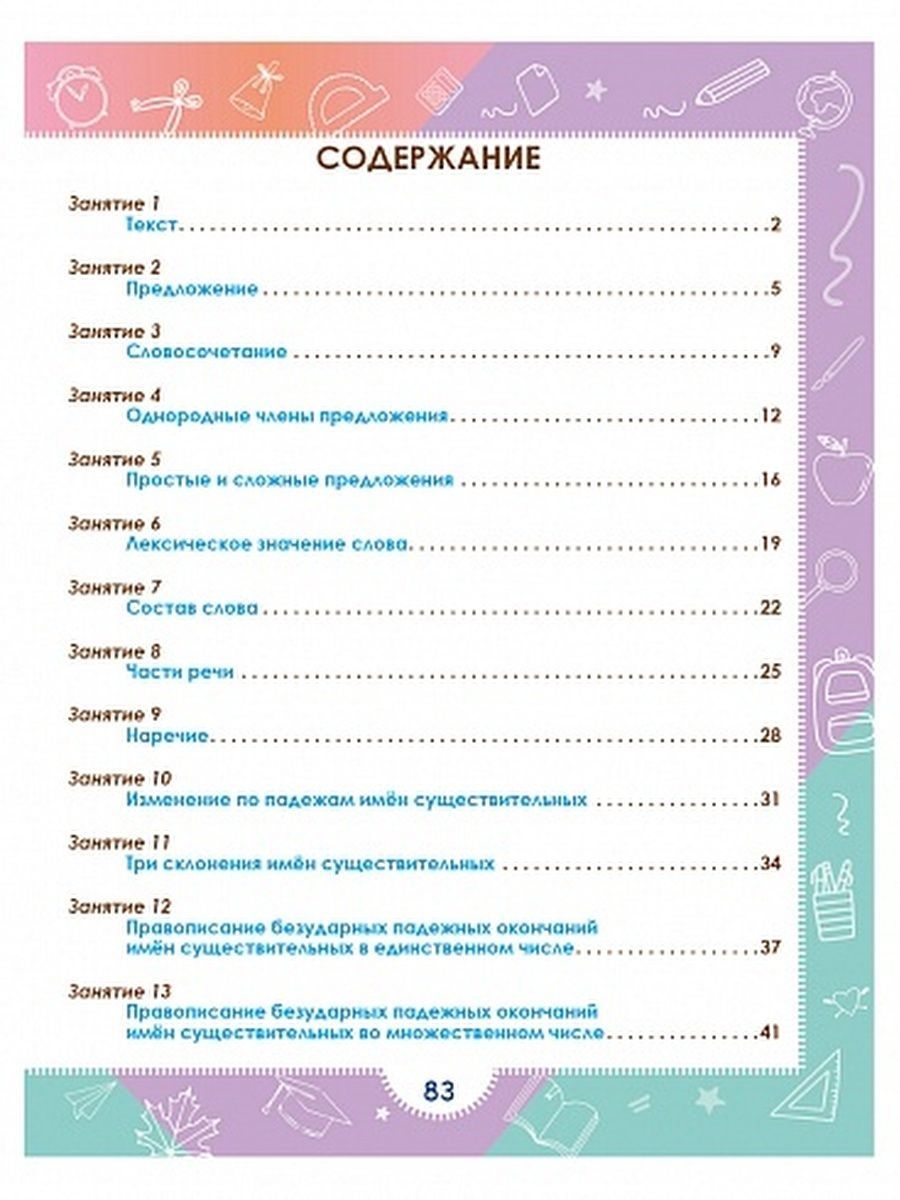 СОДЕРЖАНИЕ

Занятие 1
Текст 2

Занятие 2
Предложение 5

Занятие 3
Словосочетание 9

Занятие 4
Однородные члены предложения 12

Занятие 5
Простые и сложные предложения 16

Занятие 6
Лексическое значение слова 19

Занятие 7
Состав слова 22

Занятие 8
Части речи 25

Занятие 9
Наречие 28

Занятие 10
Изменение по падежам имён существительных 31

Занятие 11
Три склонения имён существительных 34

Занятие 12
Правописание безударных падежных окончаний имён существительных в единственном числе 37

Занятие 13
Правописание безударных падежных окончаний имён существительных во множественном числе 41

83